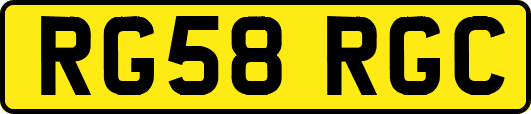 RG58 RGC